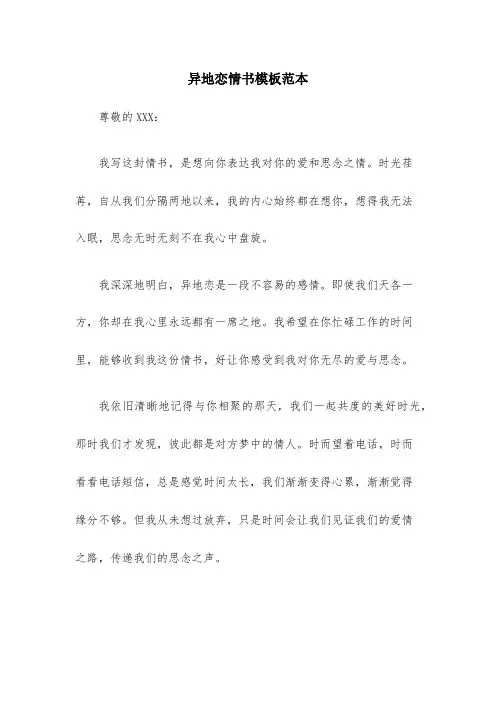 异地恋情书模板范本

尊敬的 XXX：

我写这封情书，是想向你表达我对你的爱和思念之情。时光荏苒，自从我们分隔两地以来，我的内心始终都在想你，想得我无法入眠，思念无时无刻不在我心中盘旋。

我深深地明白，异地恋是一段不容易的感情。即使我们天各一方，你却在我心里永远都有一席之地。我希望在你忙碌工作的时间里，能够收到我这份情书，好让你感受到我对你无尽的爱与思念。

我依旧清晰地记得与你相聚的那天，我们一起共度的美好时光，那时我们才发现，彼此都是对方梦中的情人。时而望着电话，时而看看电话短信，总是感觉时间太长，我们渐渐变得心累，渐渐觉得缘分不够。但我从未想过放弃，只是时间会让我们见证我们的爱情之路，传递我们的思念之声。